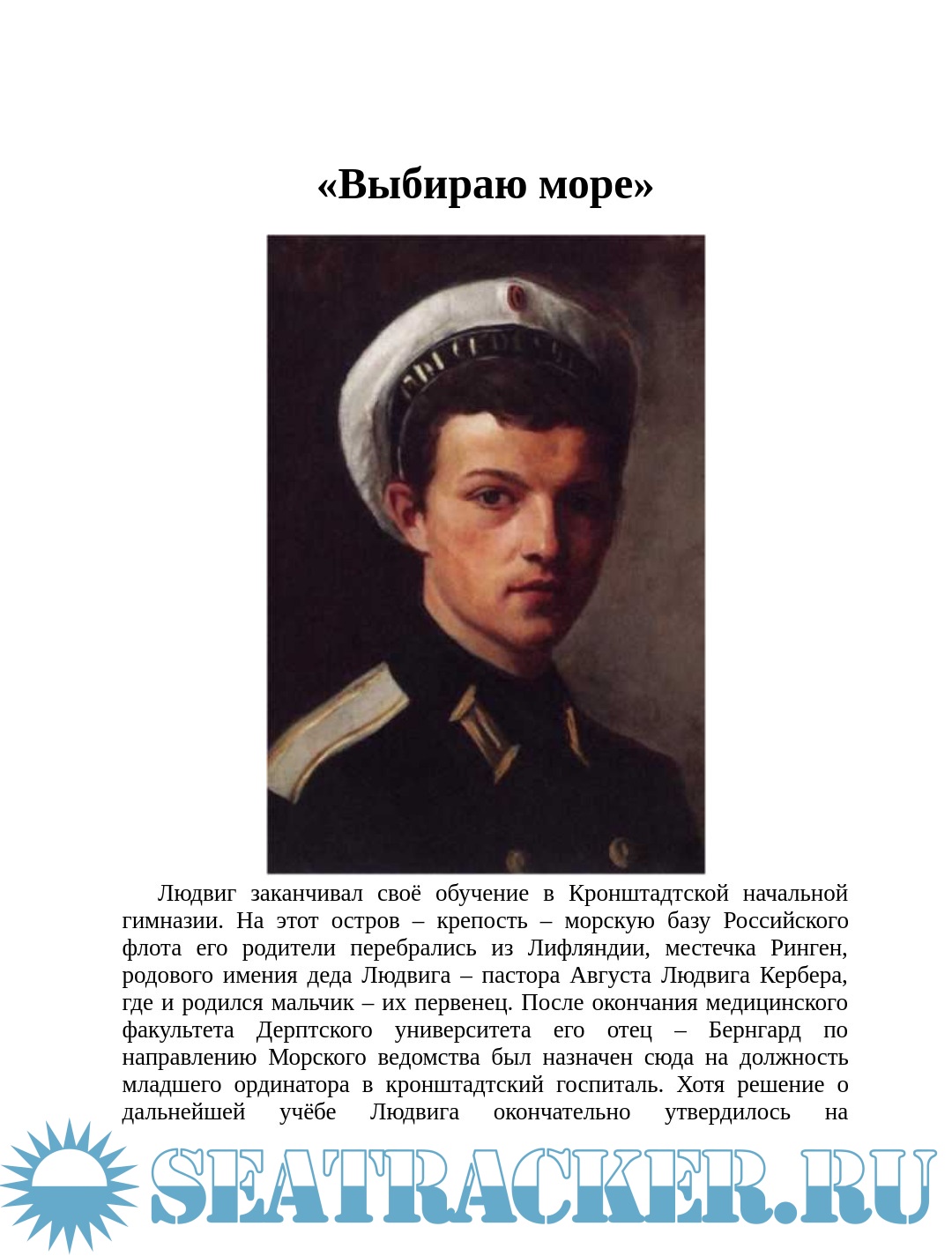 «Выбираю море»

Людвиг заканчивал своё обучение в Кронштадтской начальной гимназии. На этот остров – крепость – морскую базу Российского флота его родители перебрались из Лифляндии, местечка Ринген, родового имения деда Людвига – пастора Августа Людвига Кербера, где и родился мальчик – их первенец. После окончания медицинского факультета Дерптского университета его отец – Бернгард по направлению Морского ведомства был назначен сюда на должность младшего ординатора в кронштадтский госпиталь. Хотя решение о дальнейшей учёбе Людвига окончательно утвердилось на

SEATRACKER.RU